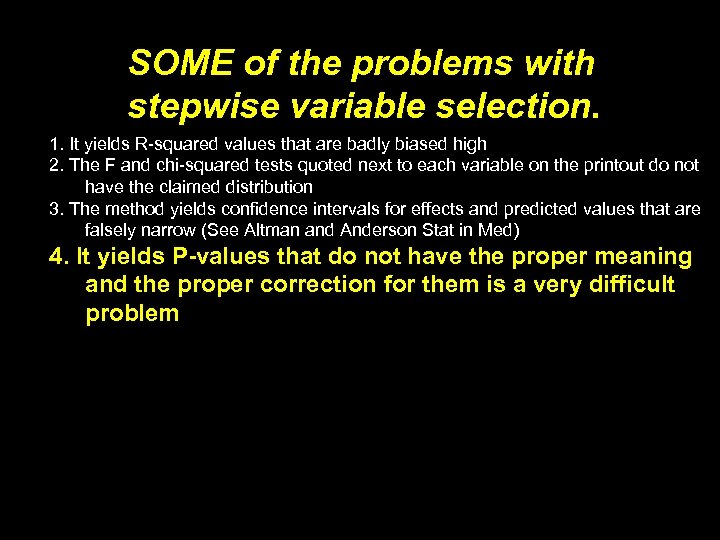 SOME of the problems with stepwise variable selection.

1. It yields R-squared values that are badly biased high
2. The F and chi-squared tests quoted next to each variable on the printout do not have the claimed distribution
3. The method yields confidence intervals for effects and predicted values that are falsely narrow (See Altman and Anderson Stat in Med)
4. It yields P-values that do not have the proper meaning and the proper correction for them is a very difficult problem